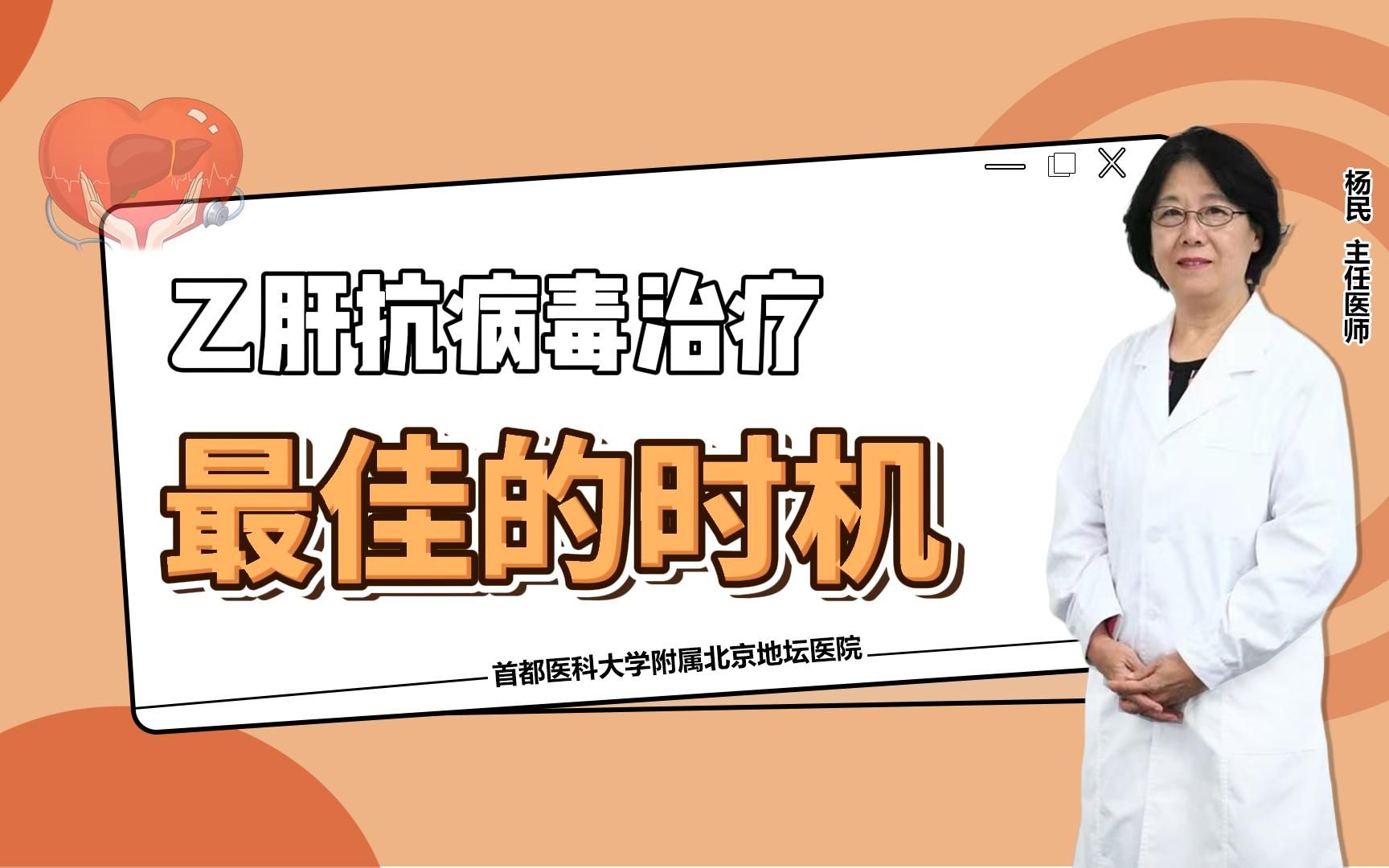 乙肝抗病毒治疗
最佳的时机

首都医科大学附属北京地坛医院

杨民 主任医师